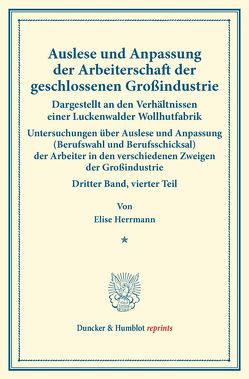 Auslese und Anpassung der Arbeiterschaft der geschlossenen Großindustrie

Dargestellt an den Verhältnissen einer Luckenwalder Wollhutfabrik

Untersuchungen über Auslese und Anpassung (Berufswahl und Berufsschicksal) der Arbeiter in den verschiedenen Zweigen der Großindustrie

Dritter Band, vierter Teil

Von

Elise Herrmann

*

Duncker & Humblot reprints